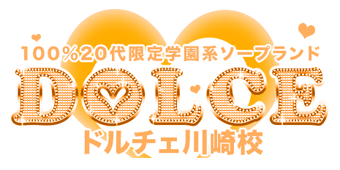 100%20代限定学園系ソープランド
DOLCE
ドルチェ川崎校